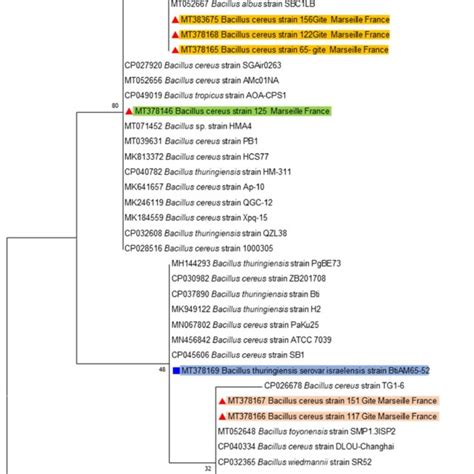 MT052667 Bacillus albus strain SBC1LB
MT383675 Bacillus cereus strain 156Gite Marseille France
MT378168 Bacillus cereus strain 122Gite Marseille France
MT378165 Bacillus cereus strain 65- gite Marseille France
CP027920 Bacillus cereus strain SGAir0263
MT052656 Bacillus cereus strain AMc01NA
CP049019 Bacillus tropicus strain AOA-CPS1
80
MT378146 Bacillus cereus strain 125 Marseille France
MT071452 Bacillus sp. strain HMA4
MT039631 Bacillus cereus strain PB1
MK813372 Bacillus cereus strain HCS77
CP040782 Bacillus thuringiensis strain HM-311
MK641657 Bacillus cereus strain Ap-10
MK246119 Bacillus cereus strain QGC-12
MK184559 Bacillus cereus strain Xpq-15
CP032608 Bacillus thuringiensis strain QZL38
CP028516 Bacillus cereus strain 1000305
MH144293 Bacillus thuringiensis strain PgBE73
CP030982 Bacillus cereus strain ZB201708
CP037890 Bacillus thuringiensis strain Bti
MK949122 Bacillus thuringiensis strain H2
MN067802 Bacillus cereus strain PaKu25
MN456842 Bacillus cereus strain ATCC 7039
CP045606 Bacillus cereus strain SB1
48
MT378169 Bacillus thuringiensis serovar israelensis strain BtiAM65-52
CP026678 Bacillus cereus strain TG1-6
MT378167 Bacillus cereus strain 151 Gite Marseille France
MT378166 Bacillus cereus strain 117 Gite Marseille France
MT052648 Bacillus toyonensis strain SMP1.3ISP2
CP040334 Bacillus cereus strain DLOU-Changhai
CP032365 Bacillus wiedmannii strain SR52
32